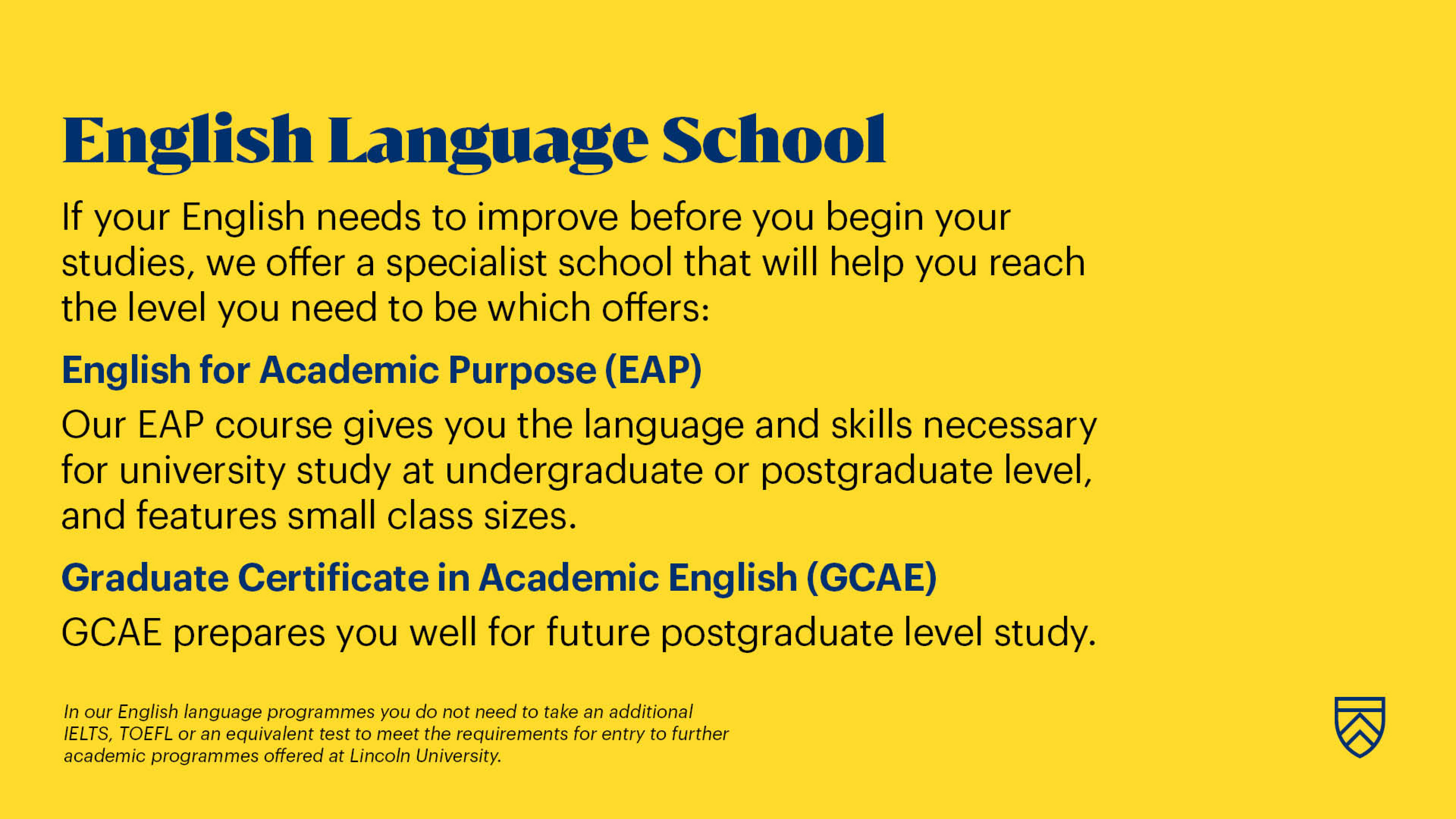 English Language School

If your English needs to improve before you begin your studies, we offer a specialist school that will help you reach the level you need to be which offers:

English for Academic Purpose (EAP)

Our EAP course gives you the language and skills necessary for university study at undergraduate or postgraduate level, and features small class sizes.

Graduate Certificate in Academic English (GCAE)

GCAE prepares you well for future postgraduate level study.

In our English language programmes you do not need to take an additional IELTS, TOEFL or an equivalent test to meet the requirements for entry to further academic programmes offered at Lincoln University.